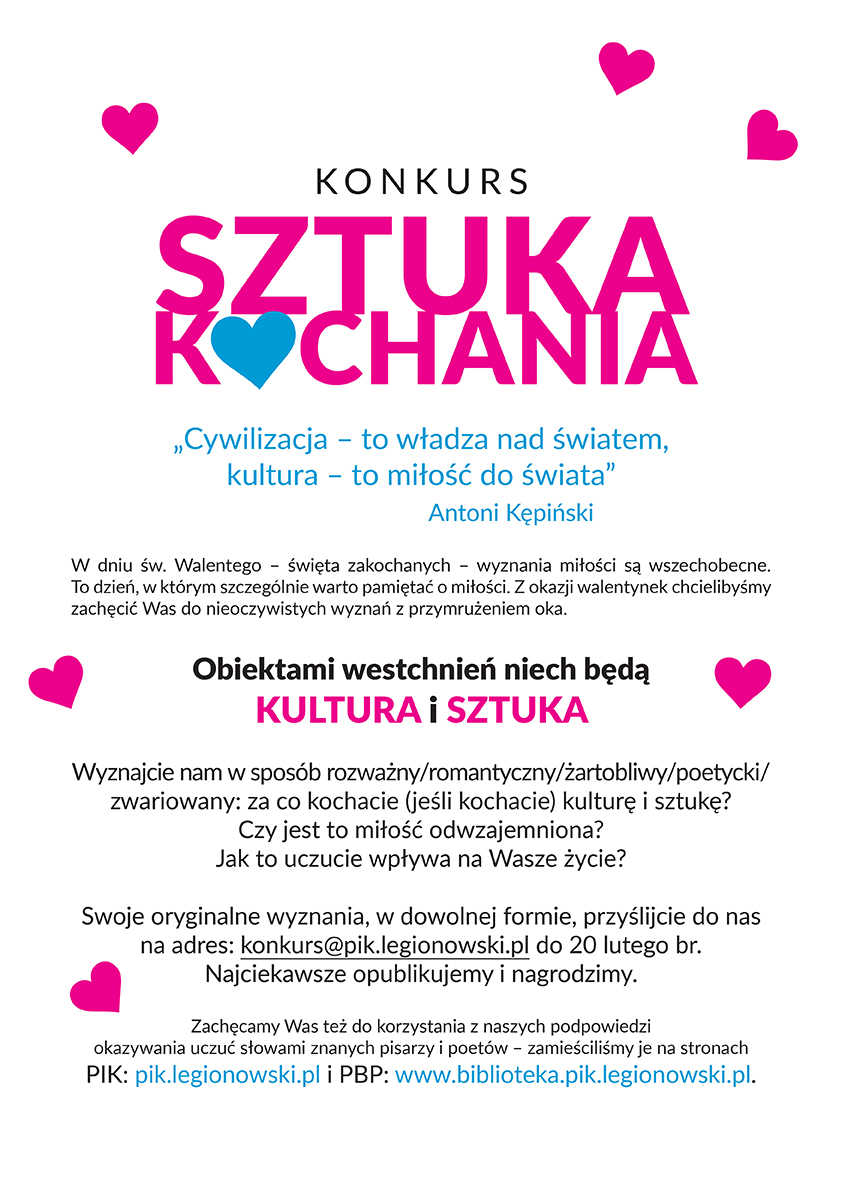 KONKURS

SZTUKA KOCHANIA

„Cywilizacja – to władza nad światem, kultura – to miłość do świata”
Antoni Kępiński

W dniu św. Walentego – święta zakochanych – wyznania miłości są wszechobecne. To dzień, w którym szczególnie warto pamiętać o miłości. Z okazji walentynek chcielibyśmy zachęcić Was do nieoczywistych wyznań z przymrużeniem oka.

Obiektami westchnień niech będą
KULTURA i SZTUKA

Wyznajcie nam w sposób rozważny/romantyczny/żartobliwy/poetycki/ zwariowany: za co kochacie (jeśli kochacie) kulturę i sztukę? Czy jest to miłość odwzajemniona? Jak to uczucie wpływa na Wasze życie?

Swoje oryginalne wyznania, w dowolnej formie, przyślijcie do nas na adres: konkurs@pik.legionowski.pl do 20 lutego br. Najciekawsze opublikujemy i nagrodzimy.

Zachęcamy Was też do korzystania z naszych podpowiedzi okazywania uczuć słowami znanych pisarzy i poetów – zamieściliśmy je na stronach PIK: pik.legionowski.pl i PBP: www.biblioteka.pik.legionowski.pl.